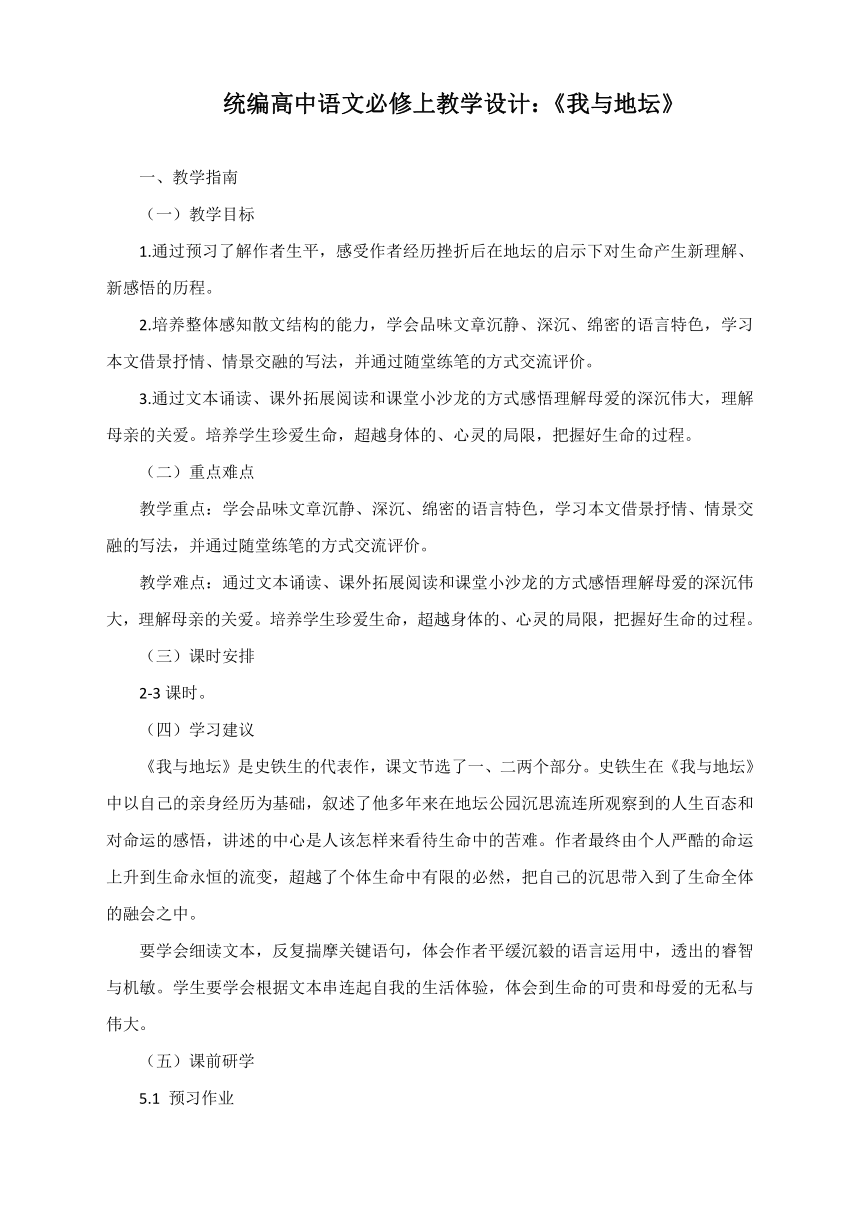 统编高中语文必修上教学设计：《我与地坛》

一、教学指南

（一）教学目标

1.通过预习了解作者生平，感受作者经历挫折后在地坛的启示下对生命产生新理解、新感悟的历程。

2.培养整体感知散文结构的能力，学会品味文章沉静、深沉、绵密的语言特色，学习本文借景抒情、情景交融的写法，并通过随堂练笔的方式交流评价。

3.通过文本诵读、课外拓展阅读和课堂小沙龙的方式感悟理解母爱的深沉伟大，理解母亲的关爱。培养学生珍爱生命，超越身体的、心灵的局限，把握好生命的过程。

（二）重点难点

教学重点：学会品味文章沉静、深沉、绵密的语言特色，学习本文借景抒情、情景交融的写法，并通过随堂练笔的方式交流评价。

教学难点：通过文本诵读、课外拓展阅读和课堂小沙龙的方式感悟理解母爱的深沉伟大，理解母亲的关爱。培养学生珍爱生命，超越身体的、心灵的局限，把握好生命的过程。

（三）课时安排

2-3 课时。

（四）学习建议

《我与地坛》是史铁生的代表作，课文节选了一、二两个部分。史铁生在《我与地坛》中以自己的亲身经历为基础，叙述了他多年来在地坛公园沉思流连所观察到的人生百态和对命运的感悟，讲述的中心是人该怎样来看待生命中的苦难。作者最终由个人严酷的命运上升到生命永恒的流变，超越了个体生命中有限的必然，把自己的沉思带入到了生命全体的融会之中。

要学会细读文本，反复揣摩关键语句，体会作者平缓沉毅的语言运用中，透出的睿智与机敏。学生要学会根据文本串连起自我的生活体验，体会到生命的可贵和母爱的无私与伟大。

（五）课前研学

5.1 预习作业